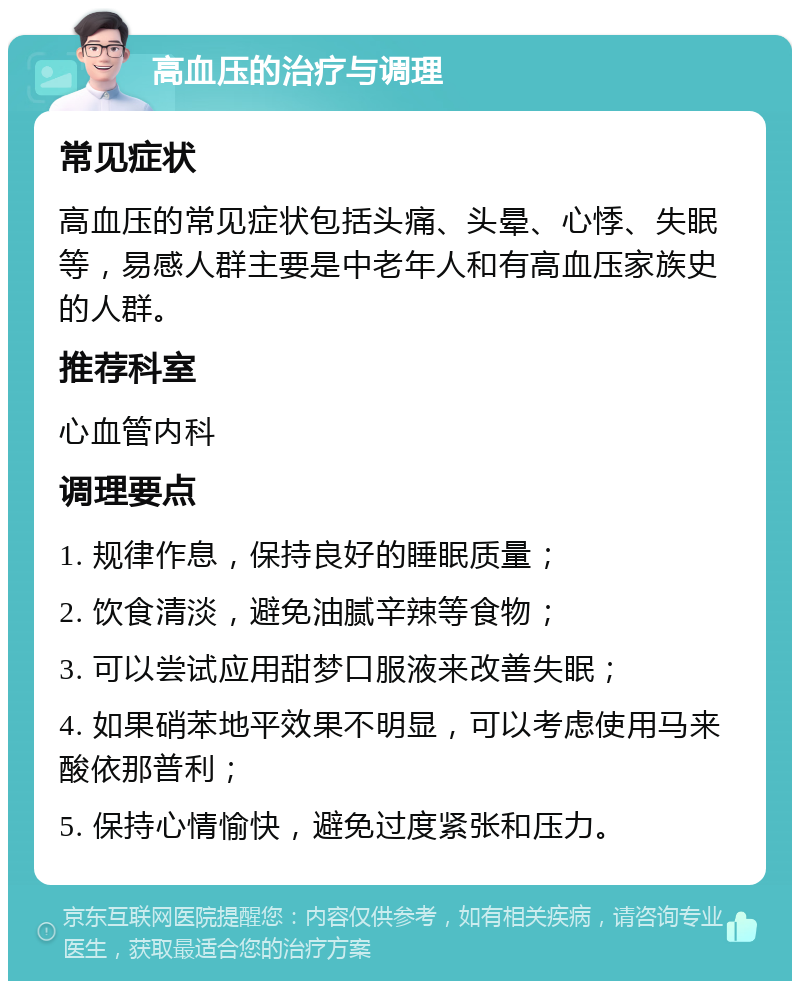 高血压的治疗与调理

常见症状

高血压的常见症状包括头痛、头晕、心悸、失眠等，易感人群主要是中老年人和有高血压家族史的人群。

推荐科室

心血管内科

调理要点

1. 规律作息，保持良好的睡眠质量；

2. 饮食清淡，避免油腻辛辣等食物；

3. 可以尝试应用甜梦口服液来改善失眠；

4. 如果硝苯地平效果不明显，可以考虑使用马来酸依那普利；

5. 保持心情愉快，避免过度紧张和压力。

京东互联网医院提醒您：内容仅供参考，如有相关疾病，请咨询专业医生，获取最适合您的治疗方案